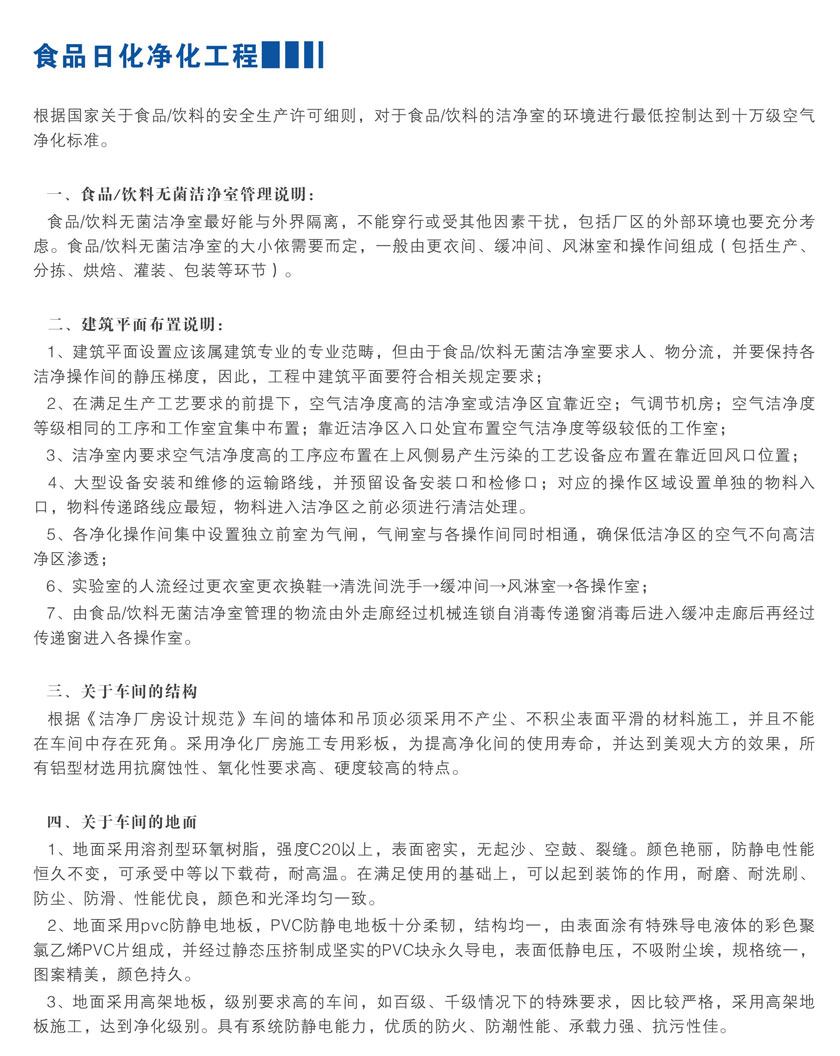 食品日化净化工程

根据国家关于食品/饮料的安全生产许可细则，对于食品/饮料的洁净室的环境进行最低控制达到十万级空气净化标准。

一、食品/饮料无菌洁净室管理说明：

食品/饮料无菌洁净室最好能与外界隔离，不能穿行或受其他因素干扰，包括厂区的外部环境也要充分考虑。食品/饮料无菌洁净室的大小依需要而定，一般由更衣间、缓冲间、风淋室和操作间组成（包括生产、分拣、烘焙、灌装、包装等环节）。

二、建筑平面布置说明：

1、建筑平面设置应该属建筑专业的专业范畴，但由于食品/饮料无菌洁净室要求人、物分流，并要保持各洁净操作间的静压梯度，因此，工程中建筑平面要符合相关规定要求；

2、在满足生产工艺要求的前提下，空气洁净度高的洁净室或洁净区宜靠近空；气调节机房；空气洁净度等级相同的工序和工作室宜集中布置；靠近洁净区入口处宜布置空气洁净度等级较低的工作室；

3、洁净室内要求空气洁净度高的工序应布置在上风侧易产生污染的工艺设备应布置在靠近回风口位置；

4、大型设备安装和维修的运输路线，并预留设备安装口和检修口；对应的操作区域设置单独的物料入口，物料传递路线应最短，物料进入洁净区之前必须进行清洁处理。

5、各净化操作间集中设置独立前室为气闸，气闸室与各操作间同时相通，确保低洁净区的空气不向高洁净区渗透；

6、实验室的人流经过更衣室更衣换鞋→清洗间洗手→缓冲间→风淋室→各操作室；

7、由食品/饮料无菌洁净室管理的物流由外走廊经过机械连锁自消毒传递窗消毒后进入缓冲走廊后再经过传递窗进入各操作室。

三、关于车间的结构

根据《洁净厂房设计规范》车间的墙体和吊顶必须采用不产尘、不积尘表面平滑的材料施工，并且不能在车间中存在死角。采用净化厂房施工专用彩板，为提高净化间的使用寿命，并达到美观大方的效果，所有铝型材选用抗腐蚀性、氧化性要求高、硬度较高的特点。

四、关于车间的地面

1、地面采用溶剂型环氧树脂，强度C20以上，表面密实，无起沙、空鼓、裂缝。颜色艳丽，防静电性能恒久不变，可承受中等以下载荷，耐高温。在满足使用的基础上，可以起到装饰的作用，耐磨、耐洗刷、防尘、防滑、性能优良，颜色和光泽均匀一致。

2、地面采用pvc防静电地板，PVC防静电地板十分柔韧，结构均一，由表面涂有特殊导电液体的彩色聚氯乙烯PVC片组成，并经过静态压挤制成坚实的PVC块永久导电，表面低静电压，不吸附尘埃，规格统一，图案精美，颜色持久。

3、地面采用高架地板，级别要求高的车间，如百级、千级情况下的特殊要求，因比较严格，采用高架地板施工，达到净化级别。具有系统防静电能力，优质的防火、防潮性能、承载力强、抗污性佳。